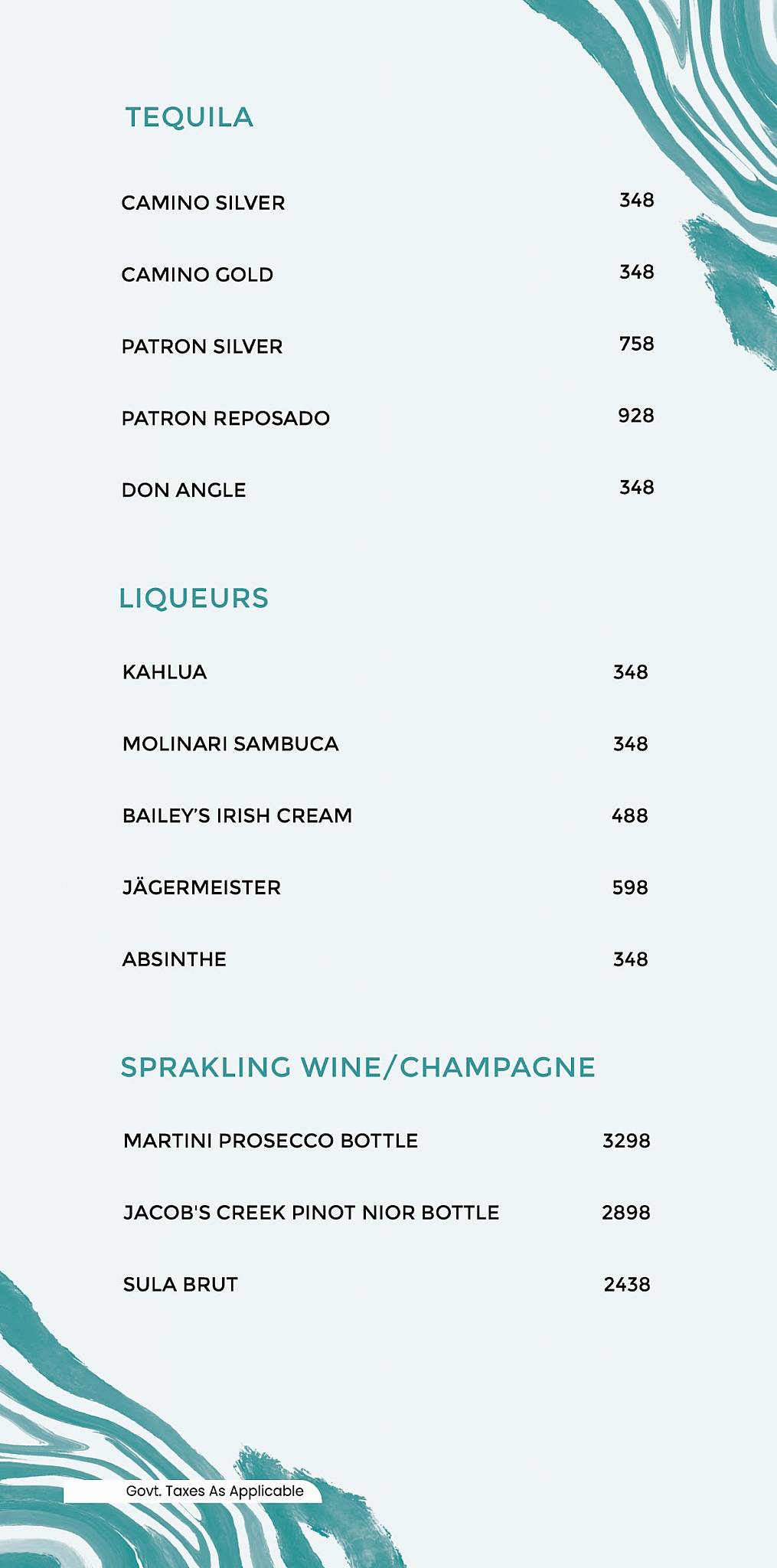 TEQUILA

CAMINO SILVER 348

CAMINO GOLD 348

PATRON SILVER 758

PATRON REPOSADO 928

DON ANGLE 348

LIQUEURS

KAHLUA 348

MOLINARI SAMBUCA 348

BAILEY'S IRISH CREAM 488

JÄGERMEISTER 598

ABSINTHE 348

SPRAKLING WINE/CHAMPAGNE

MARTINI PROSECCO BOTTLE 3298

JACOB'S CREEK PINOT NIOR BOTTLE 2898

SULA BRUT 2438

Govt. Taxes As Applicable